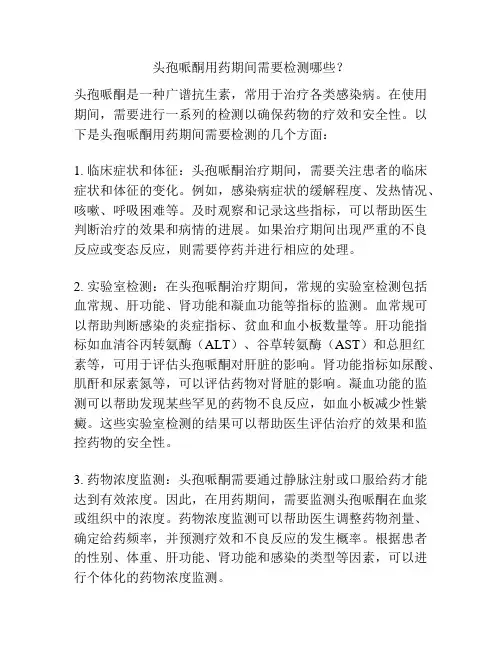 头孢哌酮用药期间需要检测哪些？

头孢哌酮是一种广谱抗生素，常用于治疗各类感染病。在使用期间，需要进行一系列的检测以确保药物的疗效和安全性。以下是头孢哌酮用药期间需要检测的几个方面：

1. 临床症状和体征：头孢哌酮治疗期间，需要关注患者的临床症状和体征的变化。例如，感染病症状的缓解程度、发热情况、咳嗽、呼吸困难等。及时观察和记录这些指标，可以帮助医生判断治疗的效果和病情的进展。如果治疗期间出现严重的不良反应或变态反应，则需要停药并进行相应的处理。

2. 实验室检测：在头孢哌酮治疗期间，常规的实验室检测包括血常规、肝功能、肾功能和凝血功能等指标的监测。血常规可以帮助判断感染的炎症指标、贫血和血小板数量等。肝功能指标如血清谷丙转氨酶（ALT）、谷草转氨酶（AST）和总胆红素等，可用于评估头孢哌酮对肝脏的影响。肾功能指标如尿酸、肌酐和尿素氮等，可以评估药物对肾脏的影响。凝血功能的监测可以帮助发现某些罕见的药物不良反应，如血小板减少性紫癜。这些实验室检测的结果可以帮助医生评估治疗的效果和监控药物的安全性。

3. 药物浓度监测：头孢哌酮需要通过静脉注射或口服给药才能达到有效浓度。因此，在用药期间，需要监测头孢哌酮在血浆或组织中的浓度。药物浓度监测可以帮助医生调整药物剂量、确定给药频率，并预测疗效和不良反应的发生概率。根据患者的性别、体重、肝功能、肾功能和感染的类型等因素，可以进行个体化的药物浓度监测。